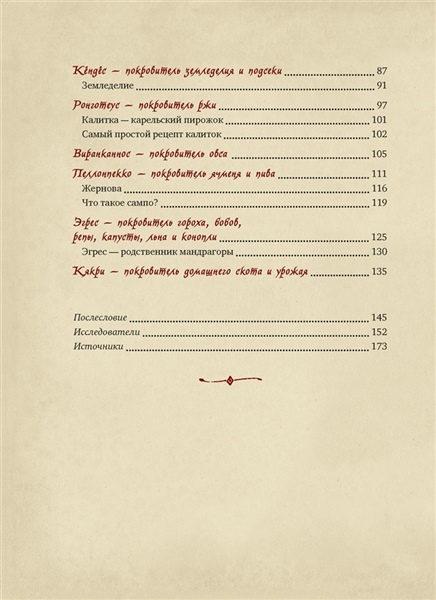 Кёндёс — покровитель земледелия и подсеки ........ 87
Земледелие ........ 91

Ронготеус — покровитель ржи ........ 97
Калитка — карельский пирожок ........ 101
Самый простой рецепт калиток ........ 102

Виранканнос — покровитель овса ........ 105

Пеллонпекко — покровитель ячменя и пива ........ 111
Жернова ........ 116
Что такое сампо? ........ 119

Эгрес — покровитель гороха, бобов, репы, капусты, льна и конопли ........ 125
Эгрес — родственник мандрагоры ........ 130

Кякри — покровитель домашнего скота и урожая ........ 135

Послесловие ........ 145
Исследователи ........ 152
Источники ........ 173